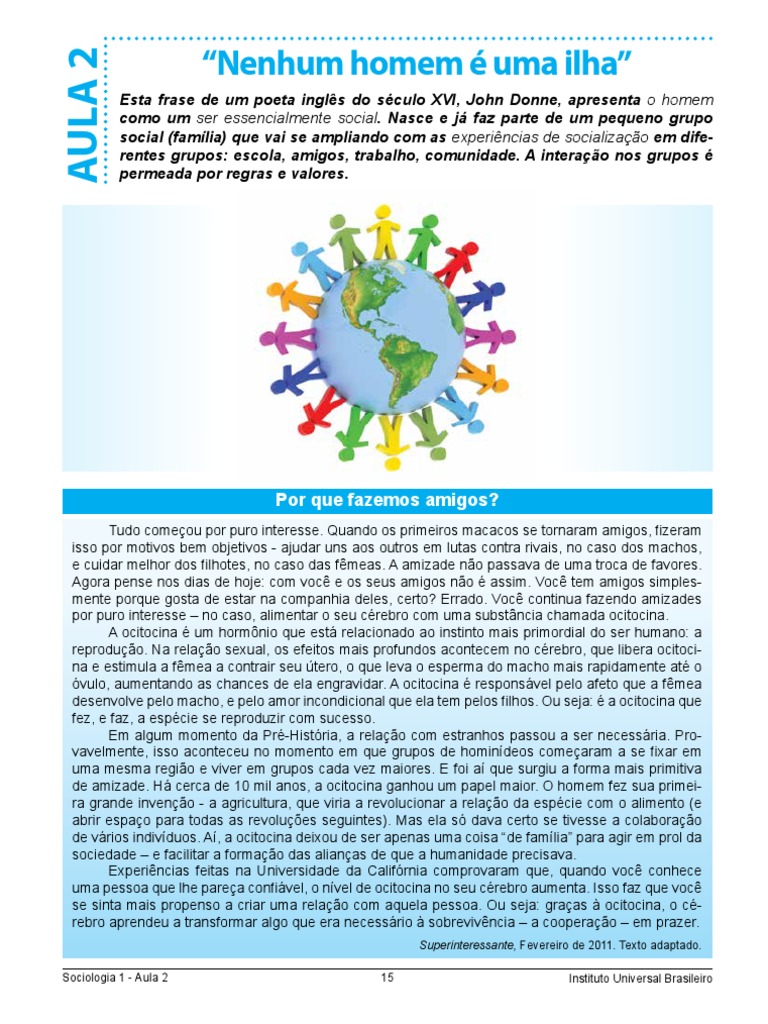 AULA 2

“Nenhum homem é uma ilha”

Esta frase de um poeta inglês do século XVI, John Donne, apresenta o homem como um ser essencialmente social. Nasce e já faz parte de um pequeno grupo social (família) que vai se ampliando com as experiências de socialização em diferentes grupos: escola, amigos, trabalho, comunidade. A interação nos grupos é permeada por regras e valores.

Por que fazemos amigos?

Tudo começou por puro interesse. Quando os primeiros macacos se tornaram amigos, fizeram isso por motivos bem objetivos - ajudar uns aos outros em lutas contra rivais, no caso dos machos, e cuidar melhor dos filhotes, no caso das fêmeas. A amizade não passava de uma troca de favores. Agora pense nos dias de hoje: com você e os seus amigos não é assim. Você tem amigos simplesmente porque gosta de estar na companhia deles, certo? Errado. Você continua fazendo amizades por puro interesse – no caso, alimentar o seu cérebro com uma substância chamada ocitocina.

A ocitocina é um hormônio que está relacionado ao instinto mais primordial do ser humano: a reprodução. Na relação sexual, os efeitos mais profundos acontecem no cérebro, que libera ocitocina e estimula a fêmea a contrair seu útero, o que leva o esperma do macho mais rapidamente até o óvulo, aumentando as chances de ela engravidar. A ocitocina é responsável pelo afeto que a fêmea desenvolve pelo macho, e pelo amor incondicional que ela tem pelos filhos. Ou seja: é a ocitocina que fez, e faz, a espécie se reproduzir com sucesso.

Em algum momento da Pré-História, a relação com estranhos passou a ser necessária. Provavelmente, isso aconteceu no momento em que grupos de hominídeos começaram a se fixar em uma mesma região e viver em grupos cada vez maiores. E foi aí que surgiu a forma mais primitiva de amizade. Há cerca de 10 mil anos, a ocitocina ganhou um papel maior. O homem fez sua primeira grande invenção - a agricultura, que viria a revolucionar a relação da espécie com o alimento (e abrir espaço para todas as revoluções seguintes). Mas ela só dava certo se tivesse a colaboração de vários indivíduos. Aí, a ocitocina deixou de ser apenas uma coisa “de família” para agir em prol da sociedade – e facilitar a formação das alianças de que a humanidade precisava.

Experiências feitas na Universidade da Califórnia comprovaram que, quando você conhece uma pessoa que lhe pareça confiável, o nível de ocitocina no seu cérebro aumenta. Isso faz que você se sinta mais propenso a criar uma relação com aquela pessoa. Ou seja: graças à ocitocina, o cérebro aprendeu a transformar algo que era necessário à sobrevivência – a cooperação – em prazer.

Superinteressante, Fevereiro de 2011. Texto adaptado.

Sociologia 1 - Aula 2 15 Instituto Universal Brasileiro